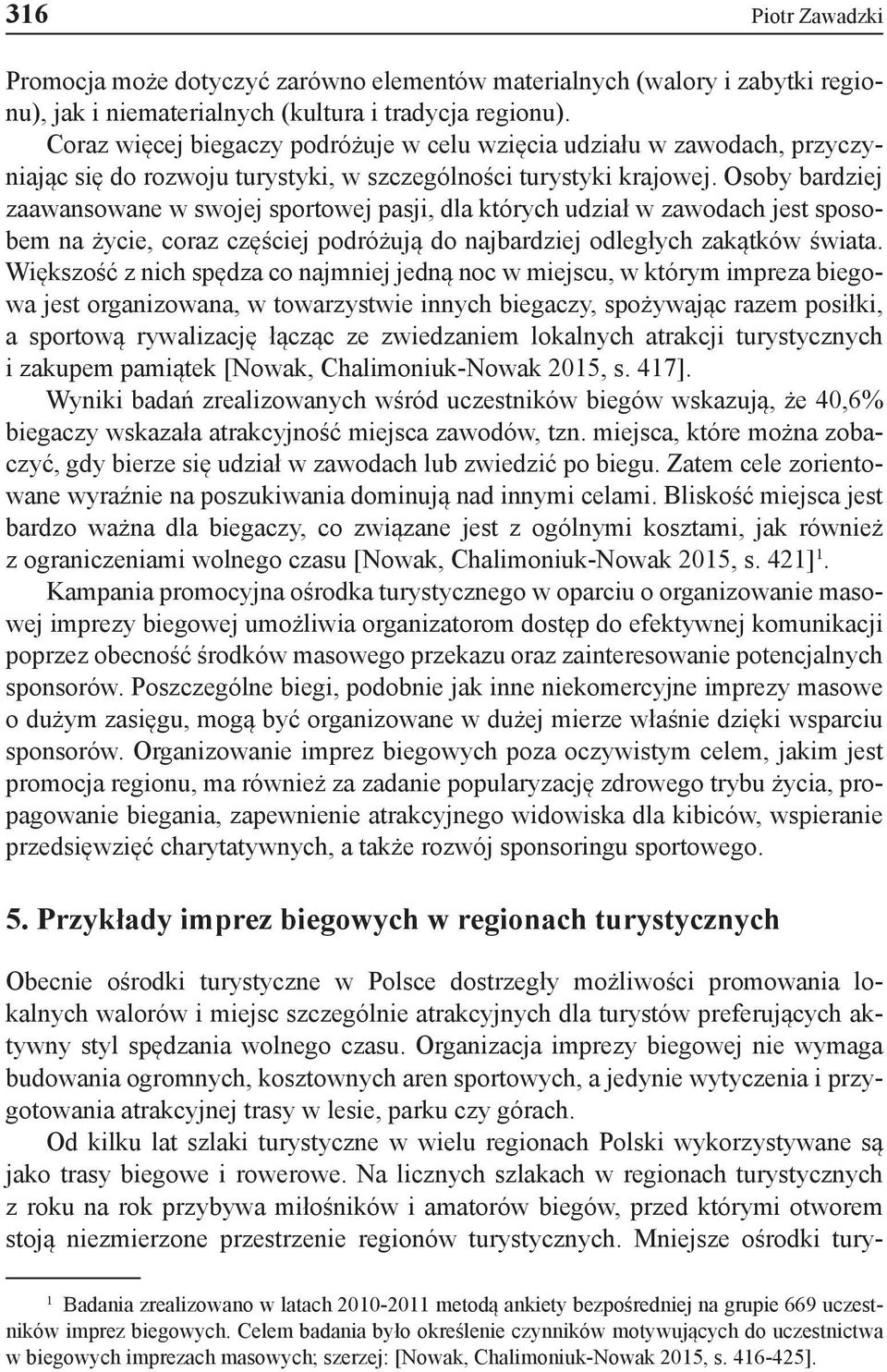 316 Piotr Zawadzki

Promocja może dotyczyć zarówno elementów materialnych (walory i zabytki regionu), jak i niematerialnych (kultura i tradycja regionu).

Coraz więcej biegaczy podróżuje w celu wzięcia udziału w zawodach, przyczyniając się do rozwoju turystyki, w szczególności turystyki krajowej. Osoby bardziej zaawansowane w swojej sportowej pasji, dla których udział w zawodach jest sposobem na życie, coraz częściej podróżują do najbardziej odległych zakątków świata. Większość z nich spędza co najmniej jedną noc w miejscu, w którym impreza biegowa jest organizowana, w towarzystwie innych biegaczy, spożywając razem posiłki, a sportową rywalizację łącząc ze zwiedzaniem lokalnych atrakcji turystycznych i zakupem pamiątek [Nowak, Chalimoniuk-Nowak 2015, s. 417].

Wyniki badań zrealizowanych wśród uczestników biegów wskazują, że 40,6% biegaczy wskazała atrakcyjność miejsca zawodów, tzn. miejsca, które można zobaczyć, gdy bierze się udział w zawodach lub zwiedzić po biegu. Zatem cele zorientowane wyraźnie na poszukiwania dominują nad innymi celami. Bliskość miejsca jest bardzo ważna dla biegaczy, co związane jest z ogólnymi kosztami, jak również z ograniczeniami wolnego czasu [Nowak, Chalimoniuk-Nowak 2015, s. 421]$^1$.

Kampania promocyjna ośrodka turystycznego w oparciu o organizowanie masowej imprezy biegowej umożliwia organizatorom dostęp do efektywnej komunikacji poprzez obecność środków masowego przekazu oraz zainteresowanie potencjalnych sponsorów. Poszczególne biegi, podobnie jak inne niekomercyjne imprezy masowe o dużym zasięgu, mogą być organizowane w dużej mierze właśnie dzięki wsparciu sponsorów. Organizowanie imprez biegowych poza oczywistym celem, jakim jest promocja regionu, ma również za zadanie popularyzację zdrowego trybu życia, propagowanie biegania, zapewnienie atrakcyjnego widowiska dla kibiców, wspieranie przedsięwzięć charytatywnych, a także rozwój sponsoringu sportowego.

5. Przykłady imprez biegowych w regionach turystycznych

Obecnie ośrodki turystyczne w Polsce dostrzegły możliwości promowania lokalnych walorów i miejsc szczególnie atrakcyjnych dla turystów preferujących aktywny styl spędzania wolnego czasu. Organizacja imprezy biegowej nie wymaga budowania ogromnych, kosztownych aren sportowych, a jedynie wytyczenia i przygotowania atrakcyjnej trasy w lesie, parku czy górach.

Od kilku lat szlaki turystyczne w wielu regionach Polski wykorzystywane są jako trasy biegowe i rowerowe. Na licznych szlakach w regionach turystycznych z roku na rok przybywa miłośników i amatorów biegów, przed którymi otworem stoją niezmierzone przestrzenie regionów turystycznych. Mniejsze ośrodki tury-

$^1$ Badania zrealizowano w latach 2010-2011 metodą ankiety bezpośredniej na grupie 669 uczestników imprez biegowych. Celem badania było określenie czynników motywujących do uczestnictwa w biegowych imprezach masowych; szerzej: [Nowak, Chalimoniuk-Nowak 2015, s. 416-425].